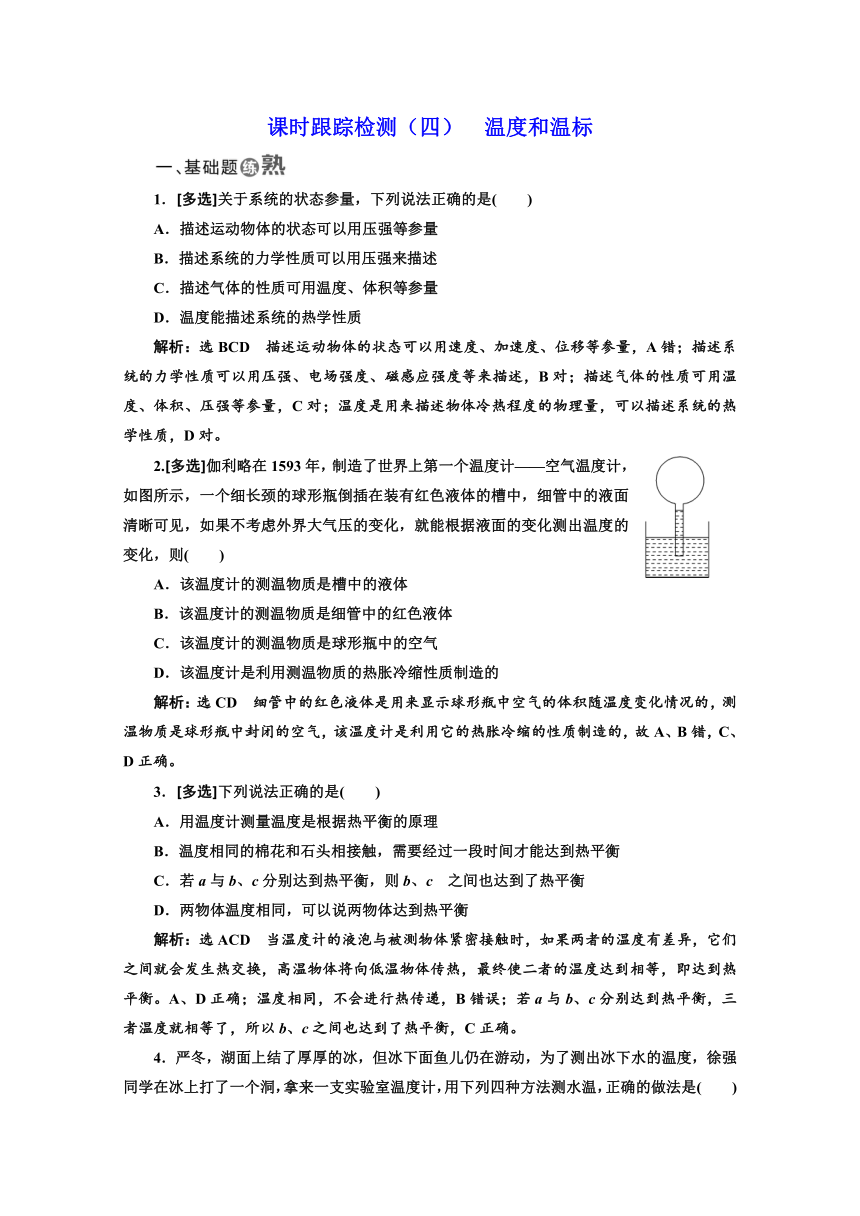 课时跟踪检测（四）　温度和温标

一、基础题练熟

1．[多选]关于系统的状态参量，下列说法正确的是(　　)

A．描述运动物体的状态可以用压强等参量

B．描述系统的力学性质可以用压强来描述

C．描述气体的性质可用温度、体积等参量

D．温度能描述系统的热学性质

解析：选 BCD　描述运动物体的状态可以用速度、加速度、位移等参量，A 错；描述系统的力学性质可以用压强、电场强度、磁感应强度等来描述，B 对；描述气体的性质可用温度、体积、压强等参量，C 对；温度是用来描述物体冷热程度的物理量，可以描述系统的热学性质，D 对。

2.[多选]伽利略在 1593 年，制造了世界上第一个温度计——空气温度计，如图所示，一个细长颈的球形瓶倒插在装有红色液体的槽中，细管中的液面清晰可见，如果不考虑外界大气压的变化，就能根据液面的变化测出温度的变化，则(　　)

A．该温度计的测温物质是槽中的液体

B．该温度计的测温物质是细管中的红色液体

C．该温度计的测温物质是球形瓶中的空气

D．该温度计是利用测温物质的热胀冷缩性质制造的

解析：选 CD　细管中的红色液体是用来显示球形瓶中空气的体积随温度变化情况的，测温物质是球形瓶中封闭的空气，该温度计是利用它的热胀冷缩的性质制造的，故 A、B 错，C、D 正确。

3．[多选]下列说法正确的是(　　)

A．用温度计测量温度是根据热平衡的原理

B．温度相同的棉花和石头相接触，需要经过一段时间才能达到热平衡

C．若 $a$ 与 $b$、$c$ 分别达到热平衡，则 $b$、$c$　之间也达到了热平衡

D．两物体温度相同，可以说两物体达到热平衡

解析：选 ACD　当温度计的液泡与被测物体紧密接触时，如果两者的温度有差异，它们之间就会发生热交换，高温物体将向低温物体传热，最终使二者的温度达到相等，即达到热平衡。A、D 正确；温度相同，不会进行热传递，B 错误；若 $a$ 与 $b$、$c$ 分别达到热平衡，三者温度就相等了，所以 $b$、$c$ 之间也达到了热平衡，C 正确。

4．严冬，湖面上结了厚厚的冰，但冰下面鱼儿仍在游动，为了测出冰下水的温度，徐强同学在冰上打了一个洞，拿来一支实验室温度计，用下列四种方法测水温，正确的做法是(　　)